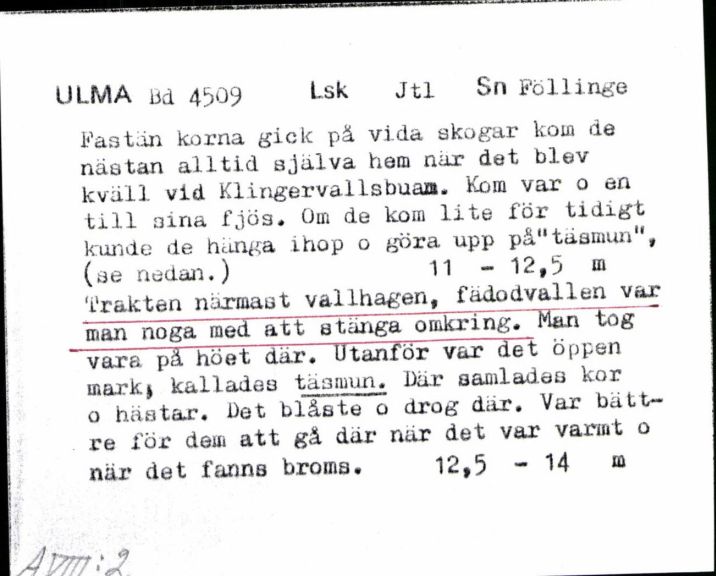 ULMA Bd 4509 Lsk Jtl Sn Föllinge

Fastän korna gick på vida skogar kom de nästan alltid själva hem när det blev kväll vid Klingervallsbuam. Kom var o en till sina fjös. Om de kom lite för tidigt kunde de hänga ihop o göra upp på"täsmun", (se nedan.) 11 - 12,5 m

Trakten närmast vallhagen, fädodvallen var man noga med att stänga omkring. Man tog vara på höet där. Utanför var det öppen mark, kallades täsmun. Där samlades kor o hästar. Det blåste o drog där. Var bättre för dem att gå där när det var varmt o när det fanns broms. 12,5 - 14 m

AVIII:2